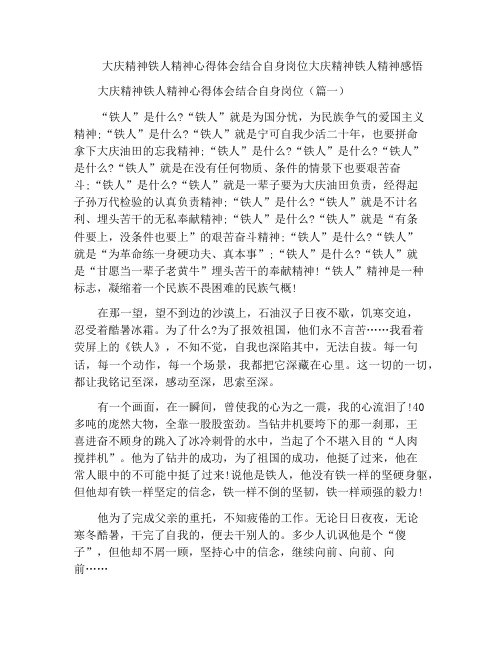 大庆精神铁人精神心得体会结合自身岗位大庆精神铁人精神感悟

大庆精神铁人精神心得体会结合自身岗位（篇一）

“铁人”是什么?“铁人”就是为国分忧，为民族争气的爱国主义精神;“铁人”是什么?“铁人”就是宁可自我少活二十年，也要拼命拿下大庆油田的忘我精神;“铁人”是什么?“铁人”是什么?“铁人”是什么?“铁人”就是在没有任何物质、条件的情景下也要艰苦奋斗;“铁人”是什么?“铁人”就是一辈子要为大庆油田负责，经得起子孙万代检验的认真负责精神;“铁人”是什么?“铁人”就是不计名利、埋头苦干的无私奉献精神;“铁人”是什么?“铁人”就是“有条件要上，没条件也要上”的艰苦奋斗精神;“铁人”是什么?“铁人”就是“为革命练一身硬功夫、真本事”;“铁人”是什么?“铁人”就是“甘愿当一辈子老黄牛”埋头苦干的奉献精神!“铁人”精神是一种标志，凝缩着一个民族不畏困难的民族气概!

在那一望，望不到边的沙漠上，石油汉子日夜不歇，饥寒交迫，忍受着酷暑冰霜。为了什么?为了报效祖国，他们永不言苦……我看着荧屏上的《铁人》，不知不觉，自我也深陷其中，无法自拔。每一句话，每一个动作，每一个场景，我都把它深藏在心里。这一切的一切，都让我铭记至深，感动至深，思索至深。

有一个画面，在一瞬间，曾使我的心为之一震，我的心流泪了!40多吨的庞然大物，全靠一股股蛮劲。当钻井机要垮下的那一刹那，王喜进奋不顾身的跳入了冰冷刺骨的水中，当起了个不堪入目的“人肉搅拌机”。他为了钻井的成功，为了祖国的成功，他挺了过来，他在常人眼中的不可能中挺了过来!说他是铁人，他没有铁一样的坚硬身躯，但他却有铁一样坚定的信念，铁一样不倒的坚韧，铁一样顽强的毅力!

他为了完成父亲的重托，不知疲倦的工作。无论日日夜夜，无论寒冬酷暑，干完了自我的，便去干别人的。多少人讥讽他是个“傻子”，但他却不屑一顾，坚持心中的信念，继续向前、向前、向前……